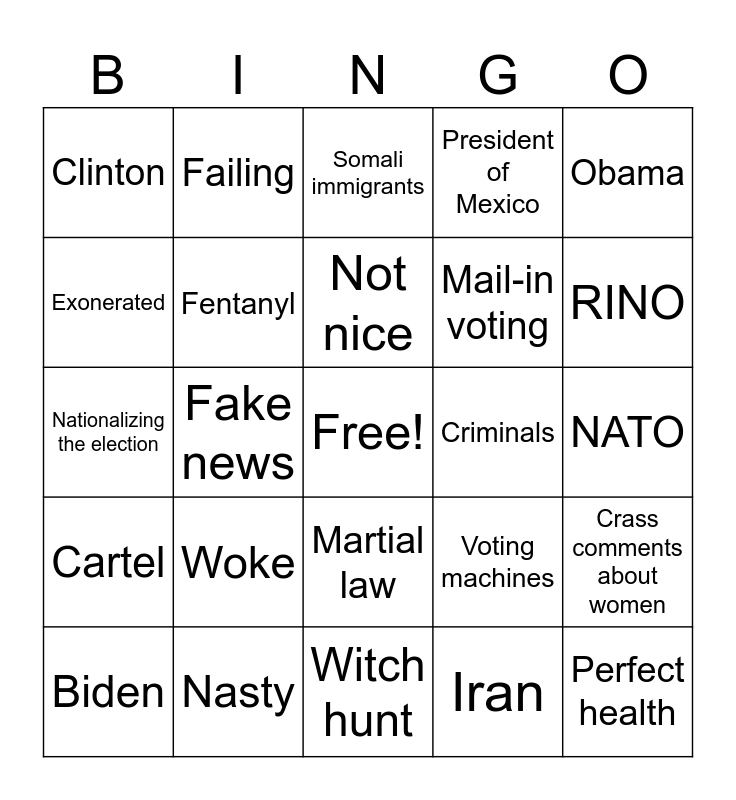 | B | I | N | G | O |
|---|---|---|---|---|
| Clinton | Failing | Somali immigrants | President of Mexico | Obama |
| Exonerated | Fentanyl | Not nice | Mail-in voting | RINO |
| Nationalizing the election | Fake news | Free! | Criminals | NATO |
| Cartel | Woke | Martial law | Voting machines | Crass comments about women |
| Biden | Nasty | Witch hunt | Iran | Perfect health |